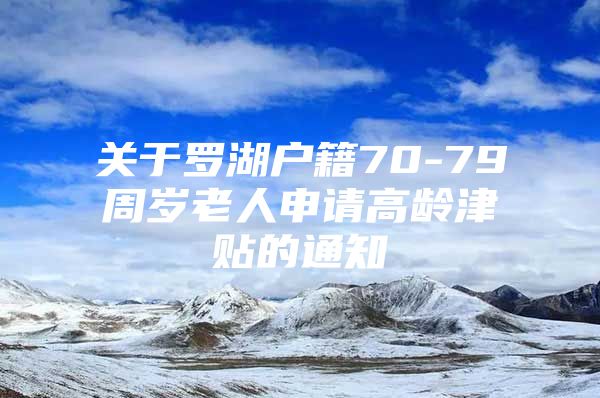 关于罗湖户籍70-79周岁老人申请高龄津贴的通知